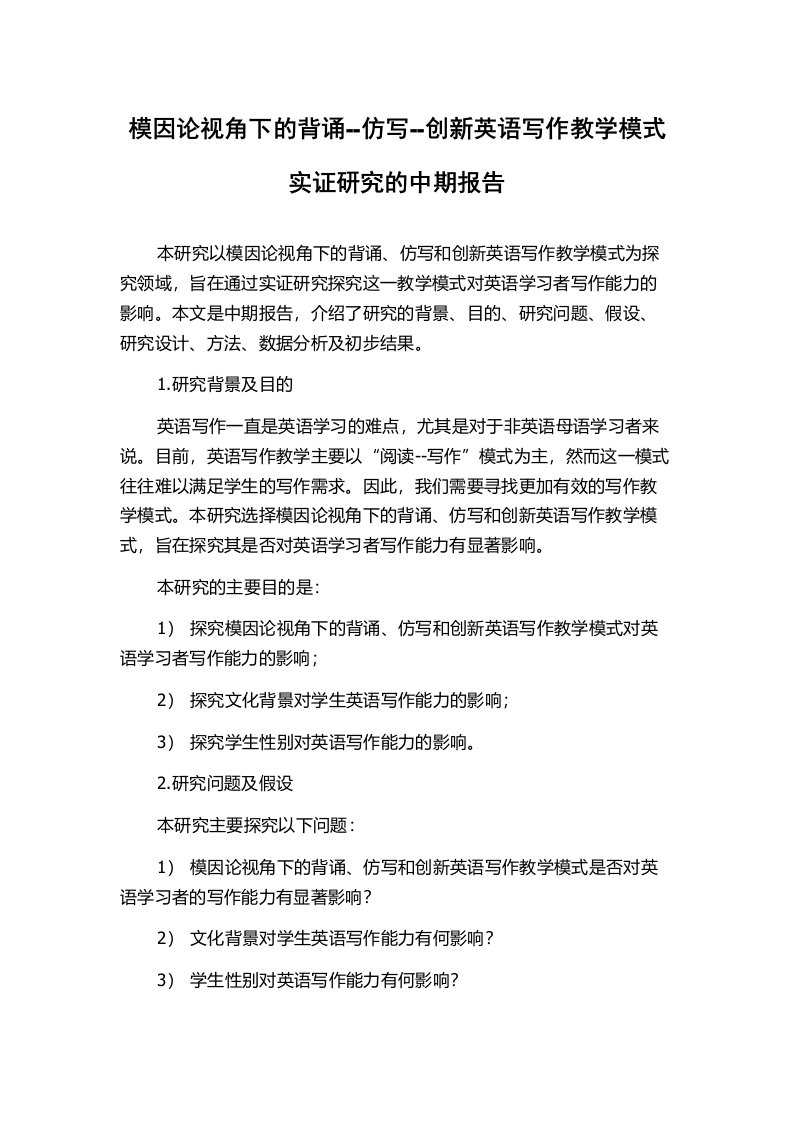 模因论视角下的背诵--仿写--创新英语写作教学模式实证研究的中期报告

本研究以模因论视角下的背诵、仿写和创新英语写作教学模式为探究领域，旨在通过实证研究探究这一教学模式对英语学习者写作能力的影响。本文是中期报告，介绍了研究的背景、目的、研究问题、假设、研究设计、方法、数据分析及初步结果。

1.研究背景及目的

英语写作一直是英语学习的难点，尤其是对于非英语母语学习者来说。目前，英语写作教学主要以“阅读--写作”模式为主，然而这一模式往往难以满足学生的写作需求。因此，我们需要寻找更加有效的写作教学模式。本研究选择模因论视角下的背诵、仿写和创新英语写作教学模式，旨在探究其是否对英语学习者写作能力有显著影响。

本研究的主要目的是：

1） 探究模因论视角下的背诵、仿写和创新英语写作教学模式对英语学习者写作能力的影响；

2） 探究文化背景对学生英语写作能力的影响；

3） 探究学生性别对英语写作能力的影响。

2.研究问题及假设

本研究主要探究以下问题：

1） 模因论视角下的背诵、仿写和创新英语写作教学模式是否对英语学习者的写作能力有显著影响？

2） 文化背景对学生英语写作能力有何影响？

3） 学生性别对英语写作能力有何影响？